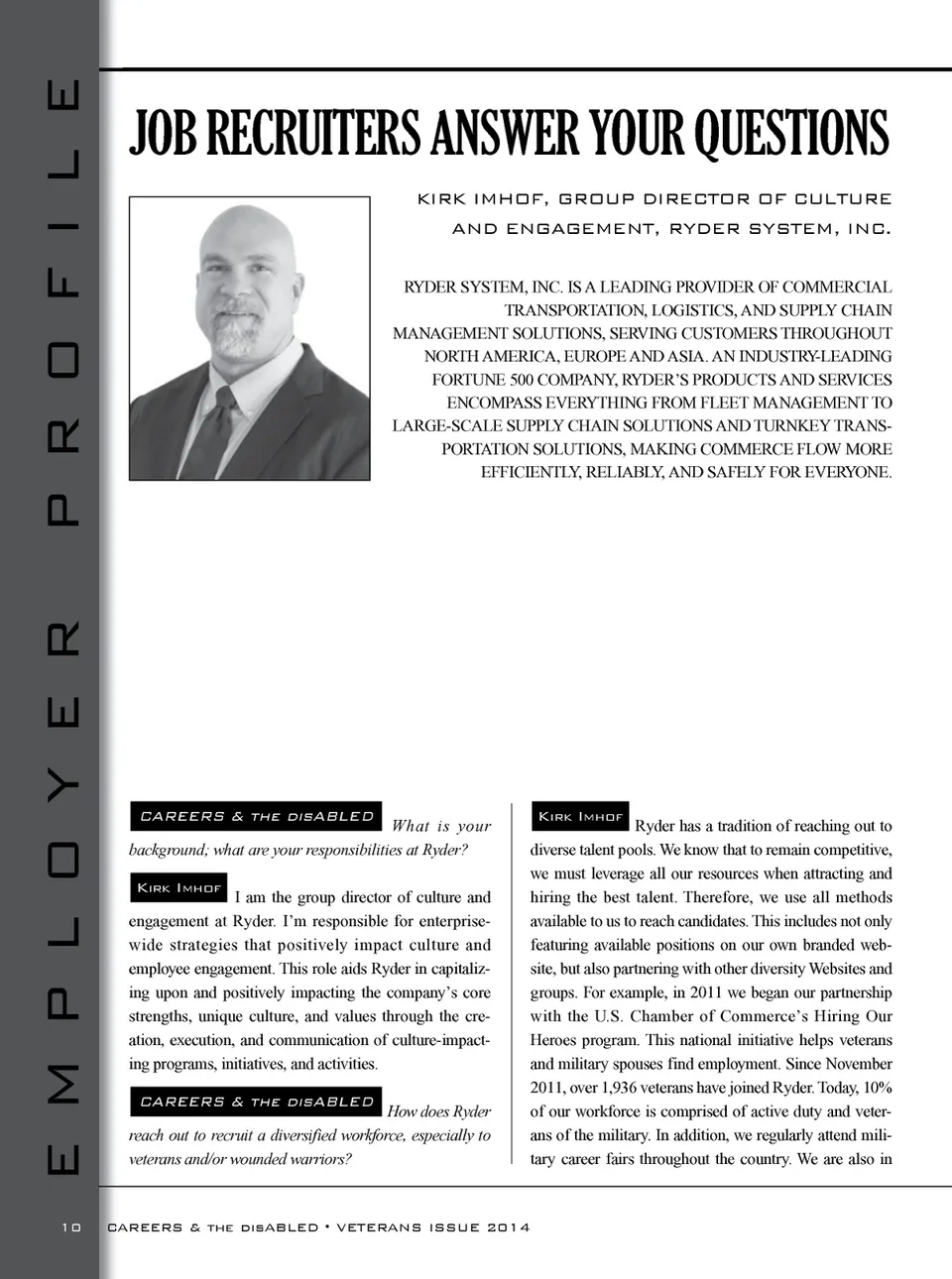 EMPLOYER PROFILE

JOB RECRUITERS ANSWER YOUR QUESTIONS

KIRK IMHOF, GROUP DIRECTOR OF CULTURE AND ENGAGEMENT, RYDER SYSTEM, INC.

RYDER SYSTEM, INC. IS A LEADING PROVIDER OF COMMERCIAL TRANSPORTATION, LOGISTICS, AND SUPPLY CHAIN MANAGEMENT SOLUTIONS, SERVING CUSTOMERS THROUGHOUT NORTH AMERICA, EUROPE AND ASIA. AN INDUSTRY-LEADING FORTUNE 500 COMPANY, RYDER'S PRODUCTS AND SERVICES ENCOMPASS EVERYTHING FROM FLEET MANAGEMENT TO LARGE-SCALE SUPPLY CHAIN SOLUTIONS AND TURNKEY TRANSPORTATION SOLUTIONS, MAKING COMMERCE FLOW MORE EFFICIENTLY, RELIABLY, AND SAFELY FOR EVERYONE.

CAREERS & THE DISABLED What is your background; what are your responsibilities at Ryder?

KIRK IMHOF I am the group director of culture and engagement at Ryder. I'm responsible for enterprise-wide strategies that positively impact culture and employee engagement. This role aids Ryder in capitalizing upon and positively impacting the company's core strengths, unique culture, and values through the creation, execution, and communication of culture-impacting programs, initiatives, and activities.

CAREERS & THE DISABLED How does Ryder reach out to recruit a diversified workforce, especially to veterans and/or wounded warriors?

KIRK IMHOF Ryder has a tradition of reaching out to diverse talent pools. We know that to remain competitive, we must leverage all our resources when attracting and hiring the best talent. Therefore, we use all methods available to us to reach candidates. This includes not only featuring available positions on our own branded website, but also partnering with other diversity Websites and groups. For example, in 2011 we began our partnership with the U.S. Chamber of Commerce's Hiring Our Heroes program. This national initiative helps veterans and military spouses find employment. Since November 2011, over 1,936 veterans have joined Ryder. Today, 10% of our workforce is comprised of active duty and veterans of the military. In addition, we regularly attend military career fairs throughout the country. We are also in

10 CAREERS & THE DISABLED • VETERANS ISSUE 2014